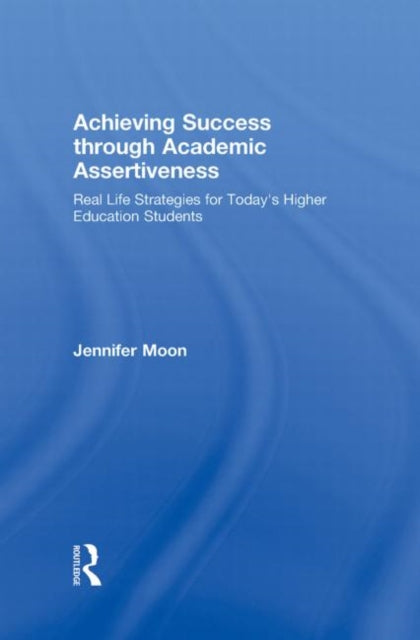 Achieving Success through Academic Assertiveness

Real Life Strategies for Today's Higher Education Students

Jennifer Moon

ROUTLEDGE